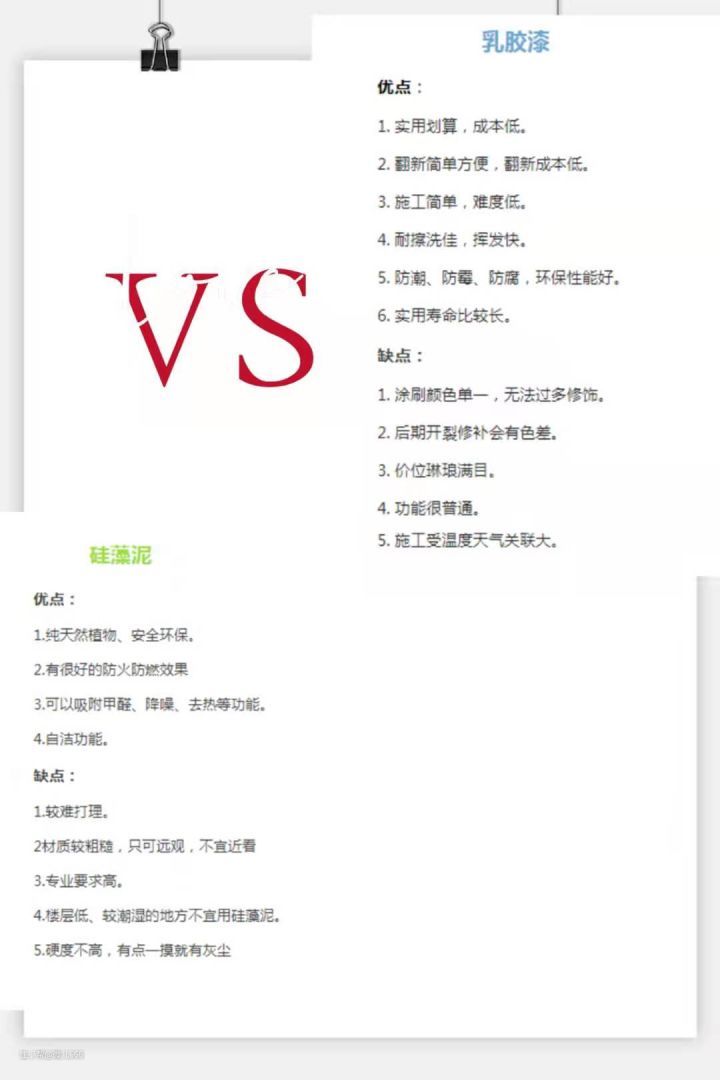 乳胶漆

优点：

1.实用划算，成本低。

2.翻新简单方便，翻新成本低。

3.施工简单，难度低。

4.耐擦洗佳，挥发快。

5.防潮、防霉、防腐，环保性能好。

6.实用寿命比较长。

缺点：

1.涂刷颜色单一，无法过多修饰。

2.后期开裂修补会有色差。

3.价位琳琅满目。

4.功能很普通。

5.施工受温度天气关联大。

VS

硅藻泥

优点：

1.纯天然植物、安全环保。

2.有很好的防火防燃效果

3.可以吸附甲醛、降噪、去热等功能。

4.自洁功能。

缺点：

1.较难打理。

2材质较粗糙，只可远观，不宜近看

3.专业要求高。

4.楼层低、较潮湿的地方不宜用硅藻泥。

5.硬度不高，有点一摸就有灰尘